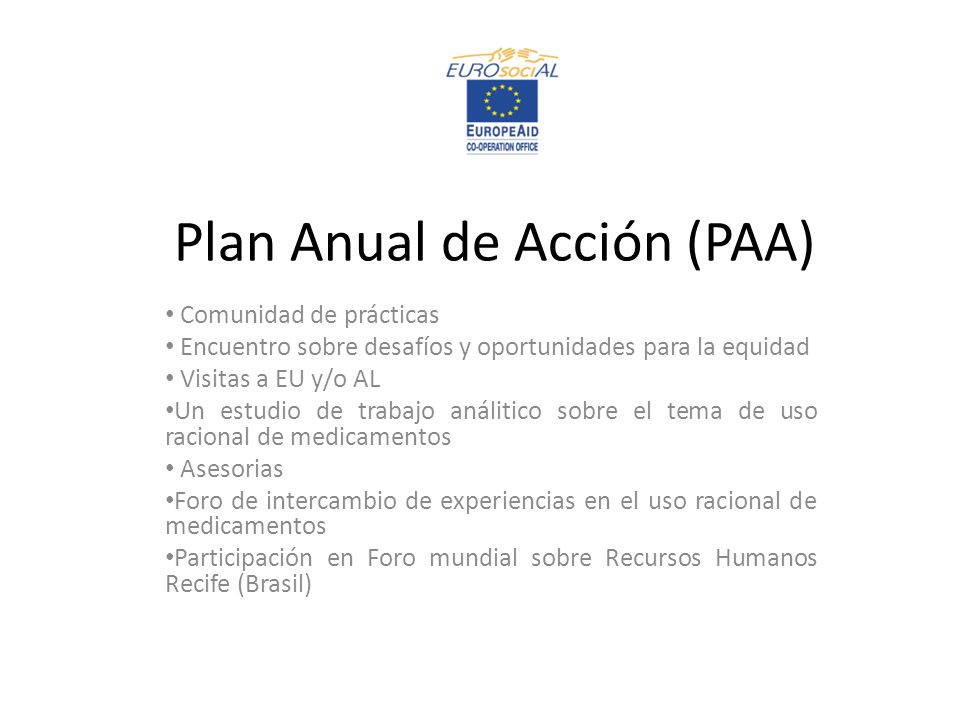 EUROsociAL

EUROPEAID
CO-OPERATION OFFICE

Plan Anual de Acción (PAA)

• Comunidad de prácticas
• Encuentro sobre desafíos y oportunidades para la equidad
• Visitas a EU y/o AL
•Un estudio de trabajo análitico sobre el tema de uso racional de medicamentos
• Asesorias
•Foro de intercambio de experiencias en el uso racional de medicamentos
•Participación en Foro mundial sobre Recursos Humanos Recife (Brasil)